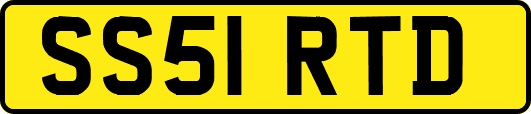 SS51 RTD